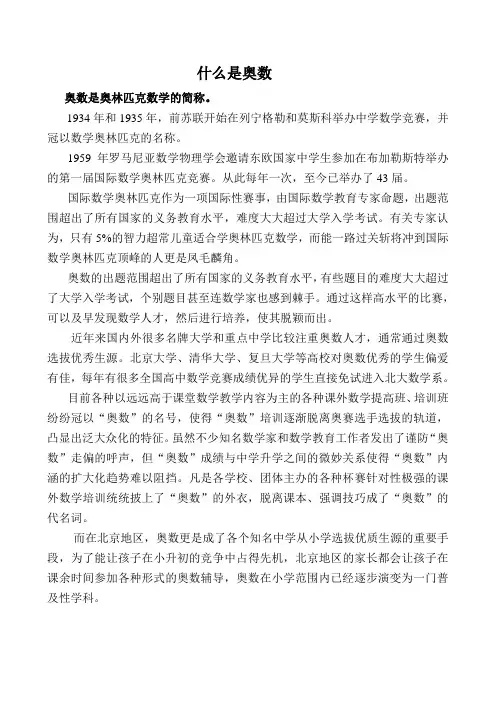 什么是奥数

奥数是奥林匹克数学的简称。

1934 年和 1935 年，前苏联开始在列宁格勒和莫斯科举办中学数学竞赛，并冠以数学奥林匹克的名称。

1959 年罗马尼亚数学物理学会邀请东欧国家中学生参加在布加勒斯特举办的第一届国际数学奥林匹克竞赛。从此每年一次，至今已举办了 43 届。

国际数学奥林匹克作为一项国际性赛事，由国际数学教育专家命题，出题范围超出了所有国家的义务教育水平，难度大大超过大学入学考试。有关专家认为，只有 5%的智力超常儿童适合学奥林匹克数学，而能一路过关斩将冲到国际数学奥林匹克顶峰的人更是凤毛麟角。

奥数的出题范围超出了所有国家的义务教育水平，有些题目的难度大大超过了大学入学考试，个别题目甚至连数学家也感到棘手。通过这样高水平的比赛，可以及早发现数学人才，然后进行培养，使其脱颖而出。

近年来国内外很多名牌大学和重点中学比较注重奥数人才，通常通过奥数选拔优秀生源。北京大学、清华大学、复旦大学等高校对奥数优秀的学生偏爱有佳，每年有很多全国高中数学竞赛成绩优异的学生直接免试进入北大数学系。

目前各种以远远高于课堂数学教学内容为主的各种课外数学提高班、培训班纷纷冠以“奥数”的名号，使得“奥数”培训逐渐脱离奥赛选手选拔的轨道，凸显出泛大众化的特征。虽然不少知名数学家和数学教育工作者发出了谨防“奥数”走偏的呼声，但“奥数”成绩与中学升学之间的微妙关系使得“奥数”内涵的扩大化趋势难以阻挡。凡是各学校、团体主办的各种杯赛针对性极强的课外数学培训统统披上了“奥数”的外衣，脱离课本、强调技巧成了“奥数”的代名词。

而在北京地区，奥数更是成了各个知名中学从小学选拔优质生源的重要手段，为了能让孩子在小升初的竞争中占得先机，北京地区的家长都会让孩子在课余时间参加各种形式的奥数辅导，奥数在小学范围内已经逐步演变为一门普及性学科。